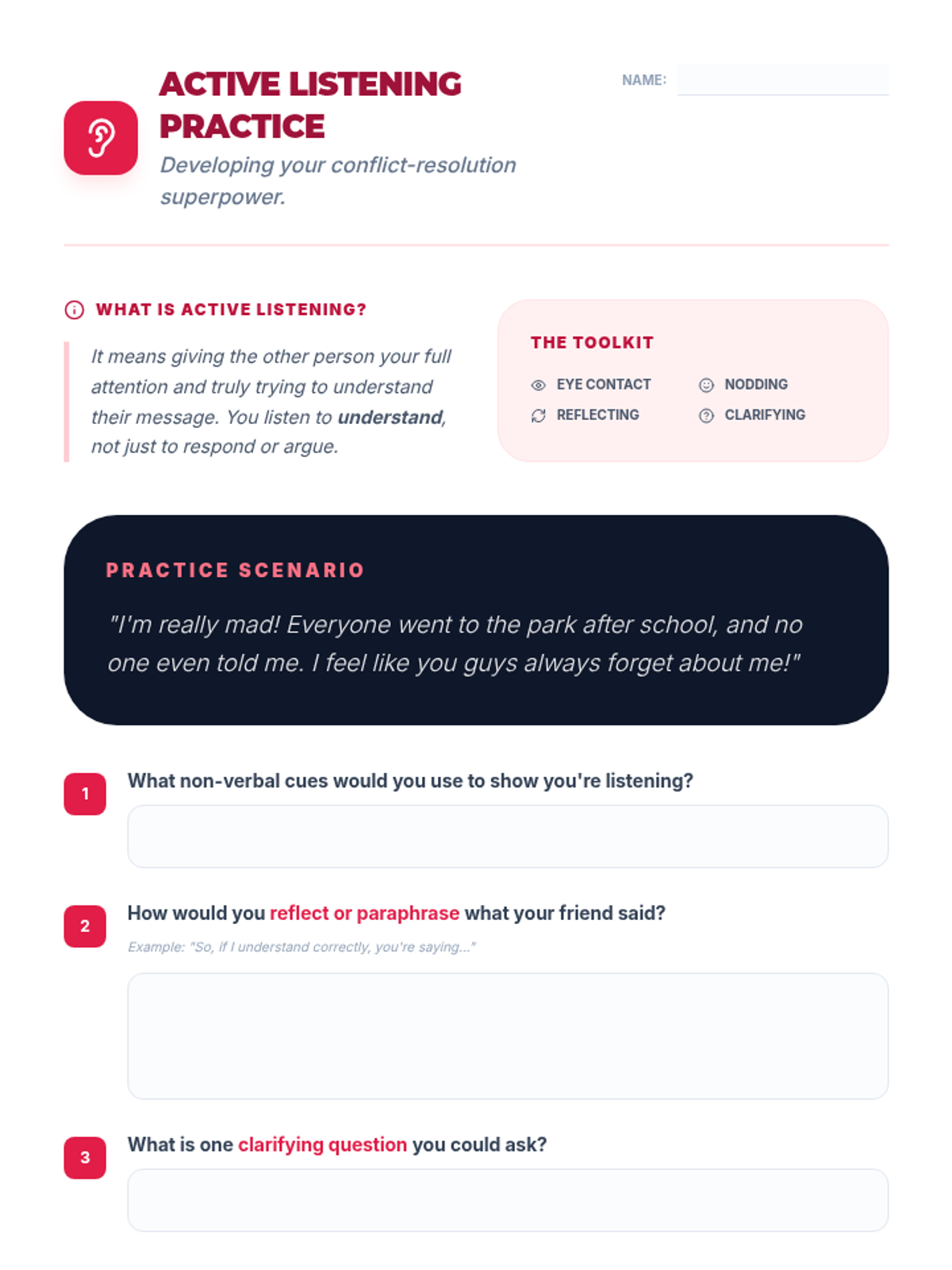 ACTIVE LISTENING PRACTICE

Developing your conflict-resolution superpower.

NAME: ____

WHAT IS ACTIVE LISTENING?

It means giving the other person your full attention and truly trying to understand their message. You listen to understand, not just to respond or argue.

THE TOOLKIT

EYE CONTACT
NODDING
REFLECTING
CLARIFYING

PRACTICE SCENARIO

"I'm really mad! Everyone went to the park after school, and no one even told me. I feel like you guys always forget about me!"

1
What non-verbal cues would you use to show you're listening?

2
How would you reflect or paraphrase what your friend said?

Example: "So, if I understand correctly, you're saying..."

3
What is one clarifying question you could ask?